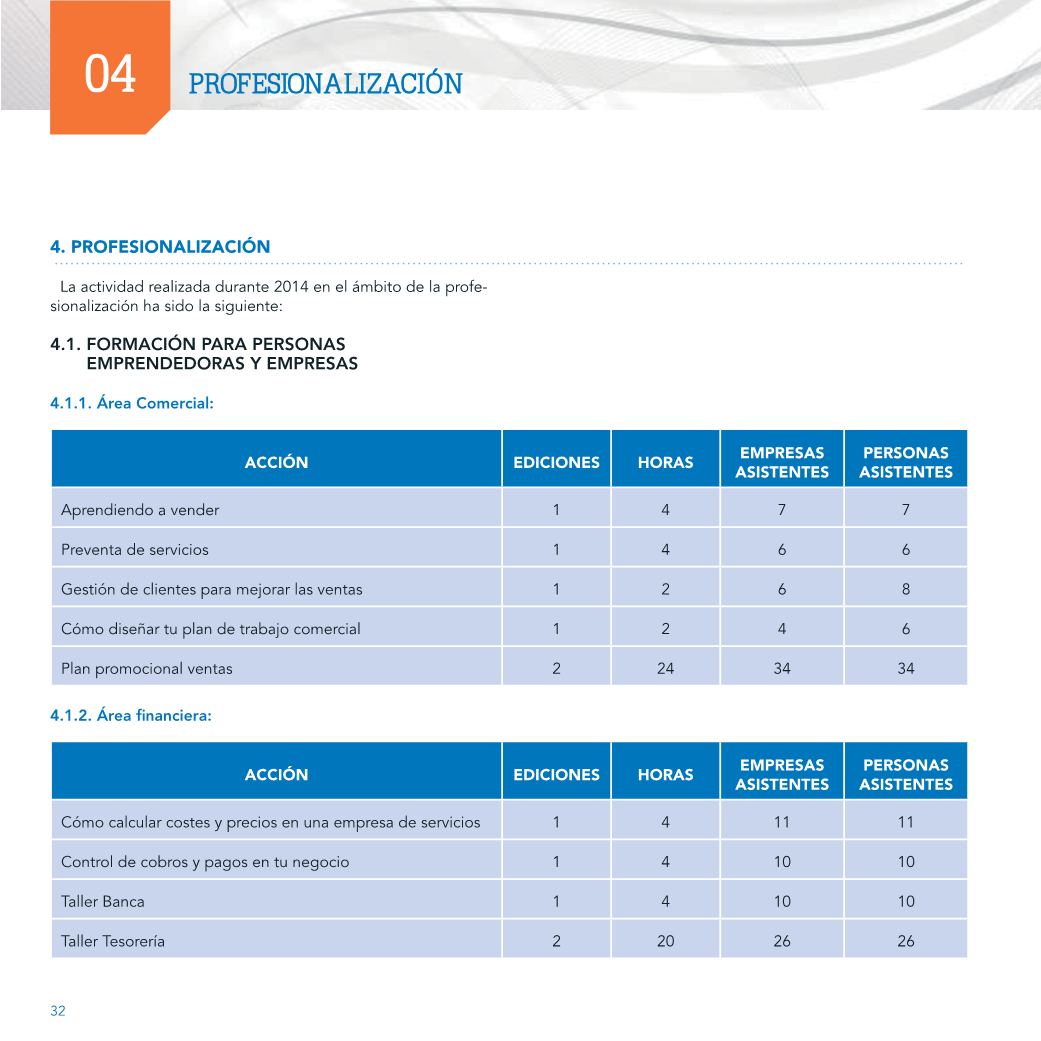 04 PROFESIONALIZACIÓN

4. PROFESIONALIZACIÓN

La actividad realizada durante 2014 en el ámbito de la profesionalización ha sido la siguiente:

4.1. FORMACIÓN PARA PERSONAS EMPRENDEDORAS Y EMPRESAS

4.1.1. Área Comercial:

| ACCIÓN | EDICIONES | HORAS | EMPRESAS ASISTENTES | PERSONAS ASISTENTES |
|---|---|---|---|---|
| Aprendiendo a vender | 1 | 4 | 7 | 7 |
| Preventa de servicios | 1 | 4 | 6 | 6 |
| Gestión de clientes para mejorar las ventas | 1 | 2 | 6 | 8 |
| Cómo diseñar tu plan de trabajo comercial | 1 | 2 | 4 | 6 |
| Plan promocional ventas | 2 | 24 | 34 | 34 |

4.1.2. Área financiera:

| ACCIÓN | EDICIONES | HORAS | EMPRESAS ASISTENTES | PERSONAS ASISTENTES |
|---|---|---|---|---|
| Cómo calcular costes y precios en una empresa de servicios | 1 | 4 | 11 | 11 |
| Control de cobros y pagos en tu negocio | 1 | 4 | 10 | 10 |
| Taller Banca | 1 | 4 | 10 | 10 |
| Taller Tesorería | 2 | 20 | 26 | 26 |

32